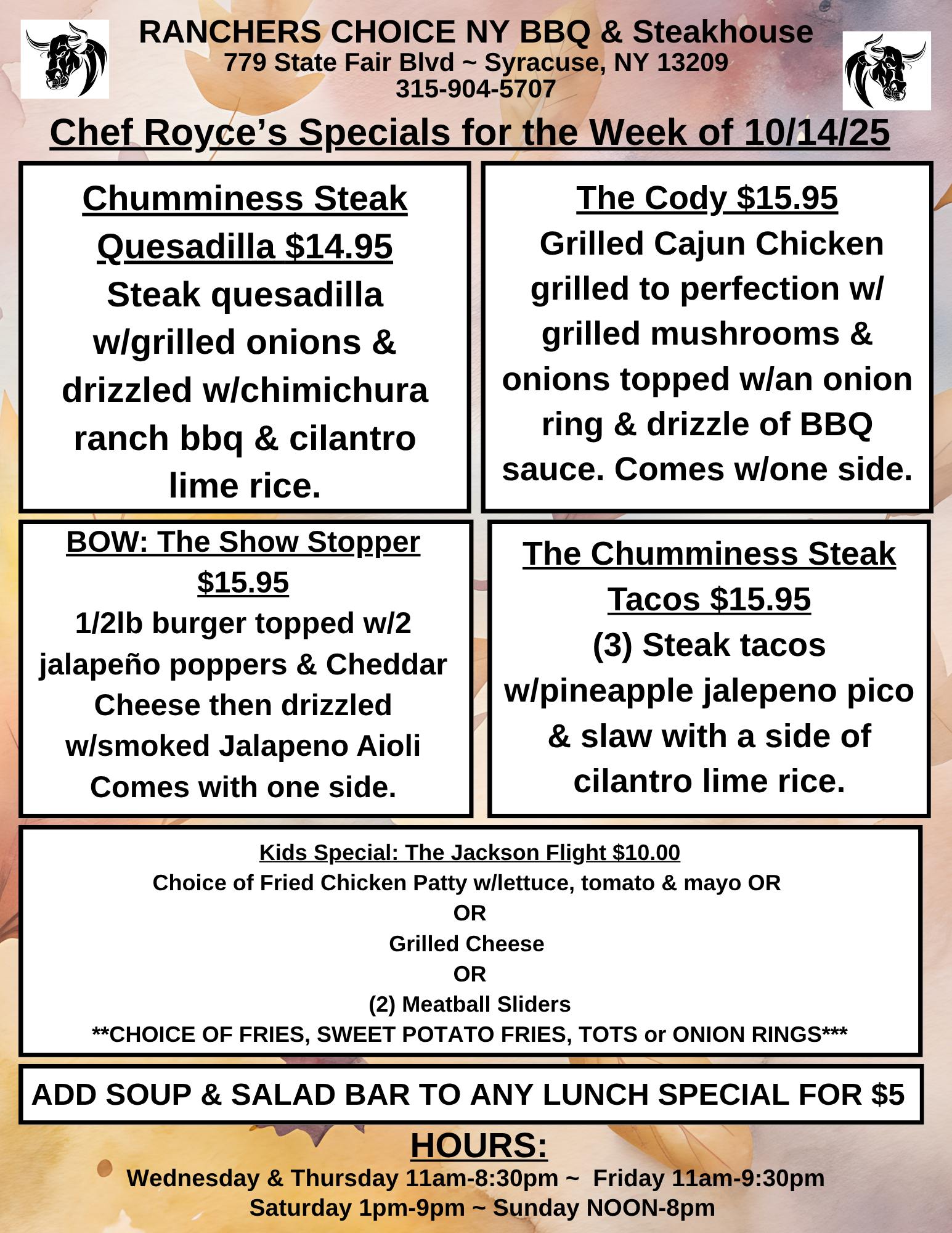 RANCHERS CHOICE NY BBQ & Steakhouse
779 State Fair Blvd ~ Syracuse, NY 13209
315-904-5707

Chef Royce's Specials for the Week of 10/14/25

Chumminess Steak Quesadilla $14.95
Steak quesadilla w/grilled onions & drizzled w/chimichura ranch bbq & cilantro lime rice.

The Cody $15.95
Grilled Cajun Chicken grilled to perfection w/ grilled mushrooms & onions topped w/an onion ring & drizzle of BBQ sauce. Comes w/one side.

BOW: The Show Stopper $15.95
1/2lb burger topped w/2 jalapeño poppers & Cheddar Cheese then drizzled w/smoked Jalapeno Aioli Comes with one side.

The Chumminess Steak Tacos $15.95
(3) Steak tacos w/pineapple jalepeno pico & slaw with a side of cilantro lime rice.

Kids Special: The Jackson Flight $10.00
Choice of Fried Chicken Patty w/lettuce, tomato & mayo OR
OR
Grilled Cheese
OR
(2) Meatball Sliders
**CHOICE OF FRIES, SWEET POTATO FRIES, TOTS or ONION RINGS***

ADD SOUP & SALAD BAR TO ANY LUNCH SPECIAL FOR $5

HOURS:
Wednesday & Thursday 11am-8:30pm ~ Friday 11am-9:30pm
Saturday 1pm-9pm ~ Sunday NOON-8pm